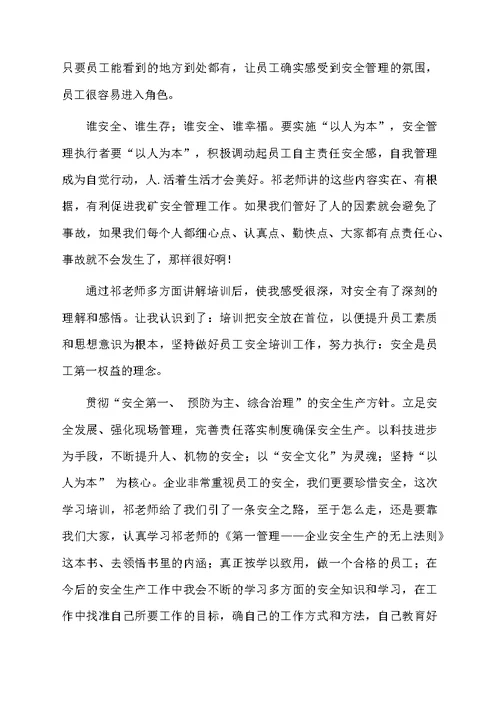 只要员工能看到的地方到处都有，让员工确实感受到安全管理的氛围，员工很容易进入角色。

谁安全、谁生存；谁安全、谁幸福。要实施“以人为本”，安全管理执行者要“以人为本”，积极调动起员工自主责任安全感，自我管理成为自觉行动，人.活着生活才会美好。祁老师讲的这些内容实在、有根据，有利促进我矿安全管理工作。如果我们管好了人的因素就会避免了事故，如果我们每个人都细心点、认真点、勤快点、大家都有点责任心、事故就不会发生了，那样很好啊！

通过祁老师多方面讲解培训后，使我感受很深，对安全有了深刻的理解和感悟。让我认识到了：培训把安全放在首位，以便提升员工素质和思想意识为根本，坚持做好员工安全培训工作，努力执行：安全是员工第一权益的理念。

贯彻“安全第一、 预防为主、综合治理”的安全生产方针。立足安全发展、强化现场管理，完善责任落实制度确保安全生产。以科技进步为手段，不断提升人、机物的安全；以“安全文化”为灵魂；坚持“以人为本” 为核心。企业非常重视员工的安全，我们更要珍惜安全，这次学习培训，祁老师给了我们引了一条安全之路，至于怎么走，还是要靠我们大家，认真学习祁老师的《第一管理——企业安全生产的无上法则》这本书、去领悟书里的内涵；真正按学以致用，做一个合格的员工；在今后的安全生产工作中我会不断的学习多方面的安全知识和学习，在工作中找准自己所要工作的目标，确自己的工作方式和方法，自己教育好